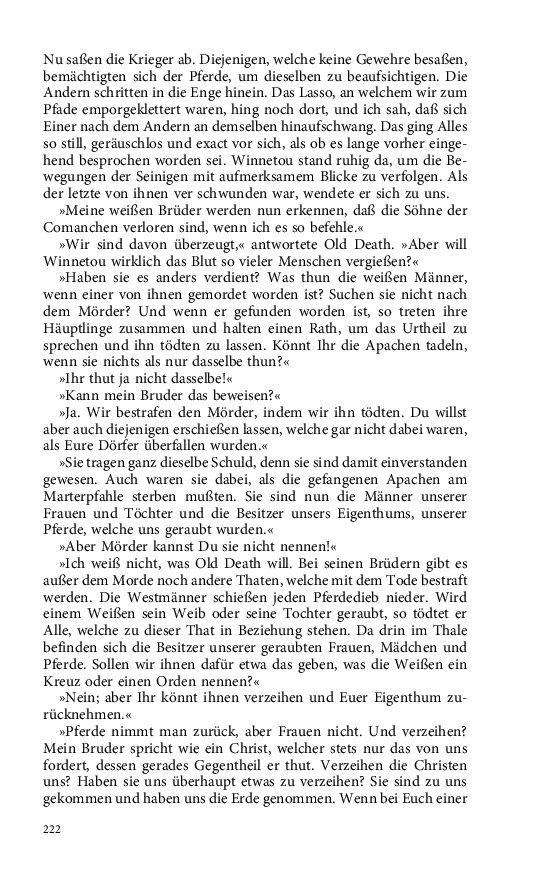 Nu saßen die Krieger ab. Diejenigen, welche keine Gewehre besaßen, bemächtigten sich der Pferde, um dieselben zu beaufsichtigen. Die Andern schritten in die Enge hinein. Das Lasso, an welchem wir zum Pfade emporgeklettert waren, hing noch dort, und ich sah, daß sich Einer nach dem Andern an demselben hinaufschwang. Das ging Alles so still, geräuschlos und exact vor sich, als ob es lange vorher eingehend besprochen worden sei. Winnetou stand ruhig da, um die Bewegungen der Seinigen mit aufmerksamem Blicke zu verfolgen. Als der letzte von ihnen ver schwunden war, wendete er sich zu uns.

»Meine weißen Brüder werden nun erkennen, daß die Söhne der Comanchen verloren sind, wenn ich es so befehle.«

»Wir sind davon überzeugt,« antwortete Old Death. »Aber will Winnetou wirklich das Blut so vieler Menschen vergießen?«

»Haben sie es anders verdient? Was thun die weißen Männer, wenn einer von ihnen gemordet worden ist? Suchen sie nicht nach dem Mörder? Und wenn er gefunden worden ist, so treten ihre Häuptlinge zusammen und halten einen Rath, um das Urtheil zu sprechen und ihn tödten zu lassen. Könnt Ihr die Apachen tadeln, wenn sie nichts als nur dasselbe thun?«

»Ihr thut ja nicht dasselbe!«

»Kann mein Bruder das beweisen?«

»Ja. Wir bestrafen den Mörder, indem wir ihn tödten. Du willst aber auch diejenigen erschießen lassen, welche gar nicht dabei waren, als Eure Dörfer überfallen wurden.«

»Sie tragen ganz dieselbe Schuld, denn sie sind damit einverstanden gewesen. Auch waren sie dabei, als die gefangenen Apachen am Marterpfahle sterben mußten. Sie sind nun die Männer unserer Frauen und Töchter und die Besitzer unsers Eigenthums, unserer Pferde, welche uns geraubt wurden.«

»Aber Mörder kannst Du sie nicht nennen!«

»Ich weiß nicht, was Old Death will. Bei seinen Brüdern gibt es außer dem Morde noch andere Thaten, welche mit dem Tode bestraft werden. Die Westmänner schießen jeden Pferdedieb nieder. Wird einem Weißen sein Weib oder seine Tochter geraubt, so tödtet er Alle, welche zu dieser That in Beziehung stehen. Da drin im Thale befinden sich die Besitzer unserer geraubten Frauen, Mädchen und Pferde. Sollen wir ihnen dafür etwa das geben, was die Weißen ein Kreuz oder einen Orden nennen?«

»Nein; aber Ihr könnt ihnen verzeihen und Euer Eigenthum zurücknehmen.«

»Pferde nimmt man zurück, aber Frauen nicht. Und verzeihen? Mein Bruder spricht wie ein Christ, welcher stets nur das von uns fordert, dessen gerades Gegentheil er thut. Verzeihen die Christen uns? Haben sie uns überhaupt etwas zu verzeihen? Sie sind zu uns gekommen und haben uns die Erde genommen. Wenn bei Euch einer

222